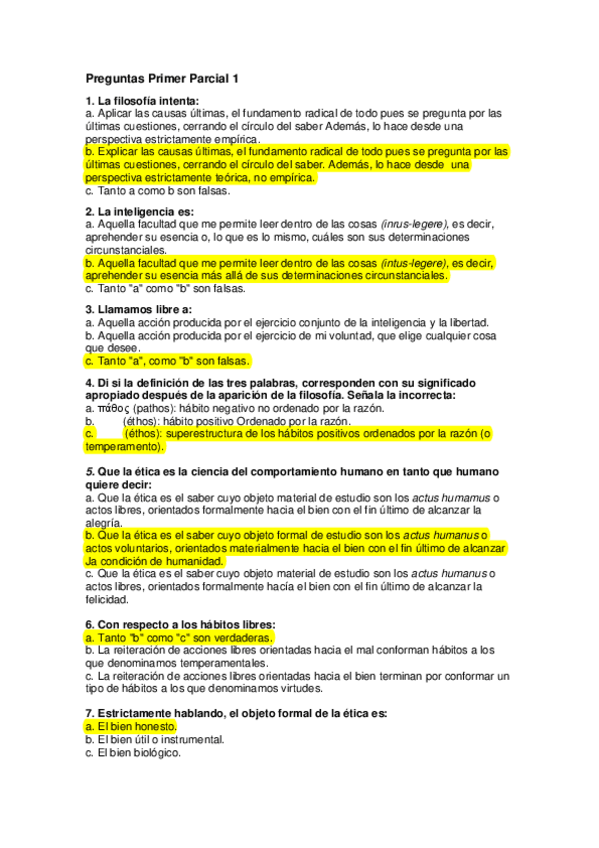 Preguntas Primer Parcial 1

1. La filosofía intenta:
a. Aplicar las causas últimas, el fundamento radical de todo pues se pregunta por las últimas cuestiones, cerrando el círculo del saber Además, lo hace desde una perspectiva estrictamente empírica.
b. Explicar las causas últimas, el fundamento radical de todo pues se pregunta por las últimas cuestiones, cerrando el círculo del saber. Además, lo hace desde una perspectiva estrictamente teórica, no empírica.
c. Tanto a como b son falsas.

2. La inteligencia es:
a. Aquella facultad que me permite leer dentro de las cosas (inrus-legere), es decir, aprehender su esencia o, lo que es lo mismo, cuáles son sus determinaciones circunstanciales.
b. Aquella facultad que me permite leer dentro de las cosas (intus-legere), es decir, aprehender su esencia más allá de sus determinaciones circunstanciales.
c. Tanto "a" como "b" son falsas.

3. Llamamos libre a:
a. Aquella acción producida por el ejercicio conjunto de la inteligencia y la libertad.
b. Aquella acción producida por el ejercicio de mi voluntad, que elige cualquier cosa que desee.
c. Tanto "a", como "b" son falsas.

4. Di si la definición de las tres palabras, corresponden con su significado apropiado después de la aparición de la filosofía. Señala la incorrecta:
a. πάθος (pathos): hábito negativo no ordenado por la razón.
b. (éthos): hábito positivo Ordenado por la razón.
c. (éthos): superestructura de los hábitos positivos ordenados por la razón (o temperamento).

5. Que la ética es la ciencia del comportamiento humano en tanto que humano quiere decir:
a. Que la ética es el saber cuyo objeto material de estudio son los actus humamus o actos libres, orientados formalmente hacia el bien con el fin último de alcanzar la alegría.
b. Que la ética es el saber cuyo objeto formal de estudio son los actus humanus o actos voluntarios, orientados materialmente hacia el bien con el fin último de alcanzar Ja condición de humanidad.
c. Que la ética es el saber cuyo objeto material de estudio son los actus humanus o actos libres, orientados formalmente hacía el bien con el fin último de alcanzar la felicidad.

6. Con respecto a los hábitos libres:
a. Tanto "b" como "c" son verdaderas.
b. La reiteración de acciones libres orientadas hacia el mal conforman hábitos a los que denominamos temperamentales.
c. La reiteración de acciones libres orientadas hacia el bien terminan por conformar un tipo de hábitos a los que denominamos virtudes.

7. Estrictamente hablando, el objeto formal de la ética es:
a. El bien honesto.
b. El bien útil o instrumental.
c. El bien biológico.